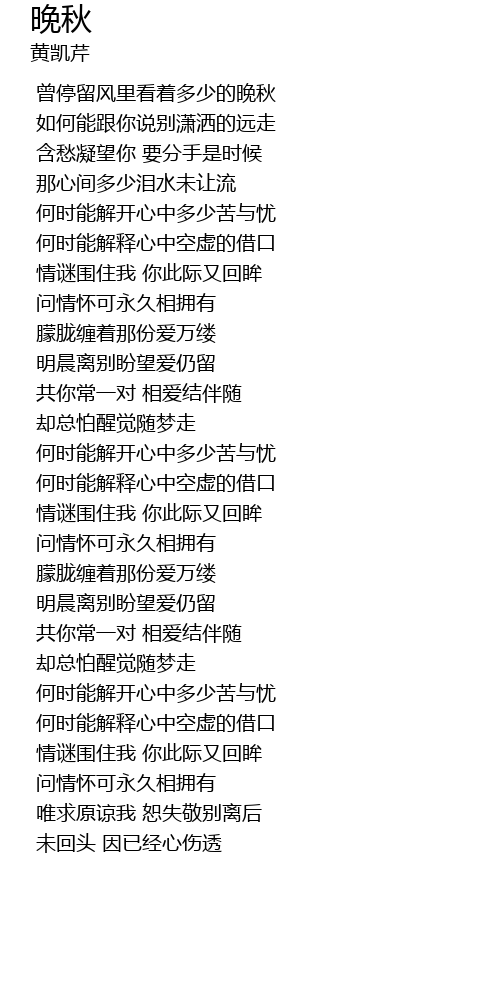 晚秋
黄凯芹

曾停留风里看着多少的晚秋
如何能跟你说别潇洒的远走
含愁凝望你 要分手是时候
那心间多少泪水未让流
何时能解开心中多少苦与忧
何时能解释心中空虚的借口
情谜围住我 你此际又回眸
问情怀可永久相拥有
朦胧缠着那份爱万缕
明晨离别盼望爱仍留
共你常一对 相爱结伴随
却总怕醒觉随梦走
何时能解开心中多少苦与忧
何时能解释心中空虚的借口
情谜围住我 你此际又回眸
问情怀可永久相拥有
朦胧缠着那份爱万缕
明晨离别盼望爱仍留
共你常一对 相爱结伴随
却总怕醒觉随梦走
何时能解开心中多少苦与忧
何时能解释心中空虚的借口
情谜围住我 你此际又回眸
问情怀可永久相拥有
唯求原谅我 恕失敬别离后
未回头 因已经心伤透